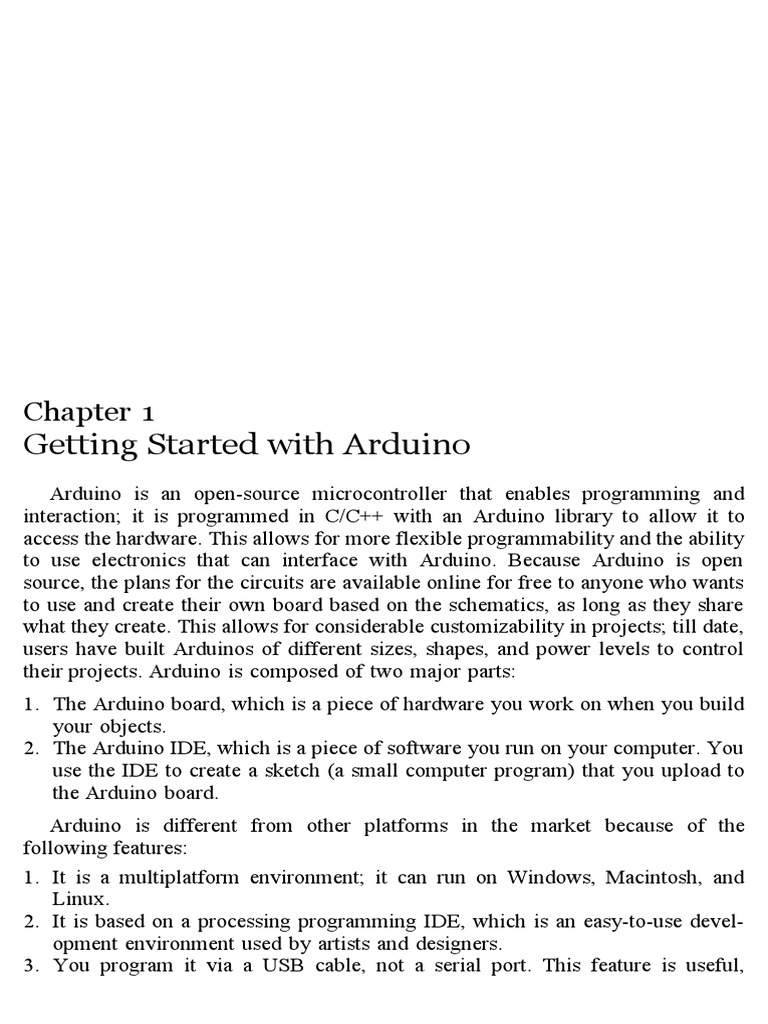 Chapter 1
Getting Started with Arduino

Arduino is an open-source microcontroller that enables programming and interaction; it is programmed in C/C++ with an Arduino library to allow it to access the hardware. This allows for more flexible programmability and the ability to use electronics that can interface with Arduino. Because Arduino is open source, the plans for the circuits are available online for free to anyone who wants to use and create their own board based on the schematics, as long as they share what they create. This allows for considerable customizability in projects; till date, users have built Arduinos of different sizes, shapes, and power levels to control their projects. Arduino is composed of two major parts:

1. The Arduino board, which is a piece of hardware you work on when you build your objects.
2. The Arduino IDE, which is a piece of software you run on your computer. You use the IDE to create a sketch (a small computer program) that you upload to the Arduino board.

Arduino is different from other platforms in the market because of the following features:

1. It is a multiplatform environment; it can run on Windows, Macintosh, and Linux.
2. It is based on a processing programming IDE, which is an easy-to-use development environment used by artists and designers.
3. You program it via a USB cable, not a serial port. This feature is useful,